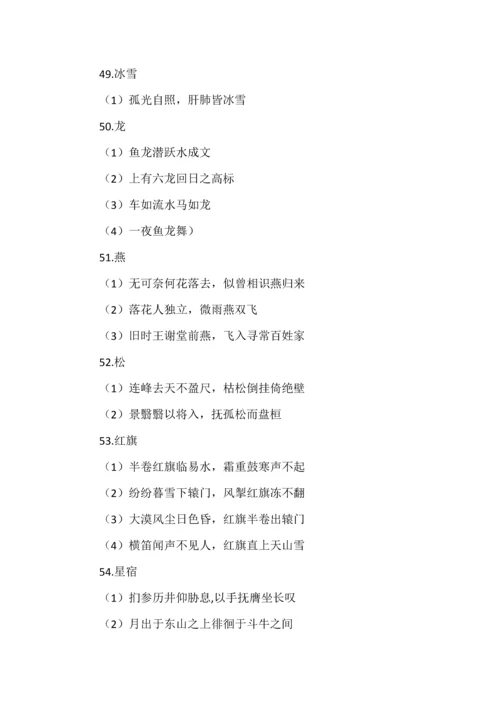 49.冰雪

（1）孤光自照，肝肺皆冰雪

50.龙

（1）鱼龙潜跃水成文

（2）上有六龙回日之高标

（3）车如流水马如龙

（4）一夜鱼龙舞）

51.燕

（1）无可奈何花落去，似曾相识燕归来

（2）落花人独立，微雨燕双飞

（3）旧时王谢堂前燕，飞入寻常百姓家

52.松

（1）连峰去天不盈尺，枯松倒挂倚绝壁

（2）景翳翳以将入，抚孤松而盘桓

53.红旗

（1）半卷红旗临易水，霜重鼓寒声不起

（2）纷纷暮雪下辕门，风掣红旗冻不翻

（3）大漠风尘日色昏，红旗半卷出辕门

（4）横笛闻声不见人，红旗直上天山雪

54.星宿

（1）扪参历井仰胁息,以手抚膺坐长叹

（2）月出于东山之上徘徊于斗牛之间